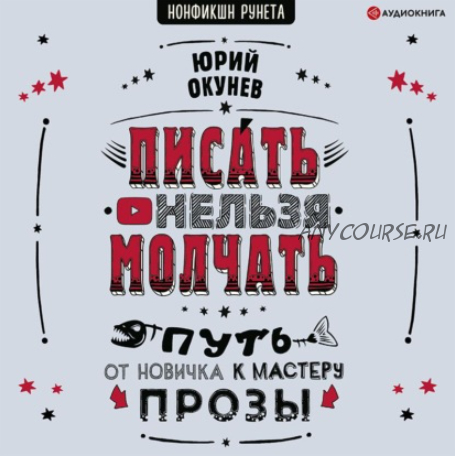 НОНФИКШН РУНЕТА

АУДИОКНИГА

ЮРИЙ ОКУНЕВ

ПИСА́ТЬ НЕЛЬЗЯ МОЛЧАТЬ

ANYCOURSE.RU

ПУТЬ ОТ НОВИЧКА К МАСТЕРУ ПРОЗЫ